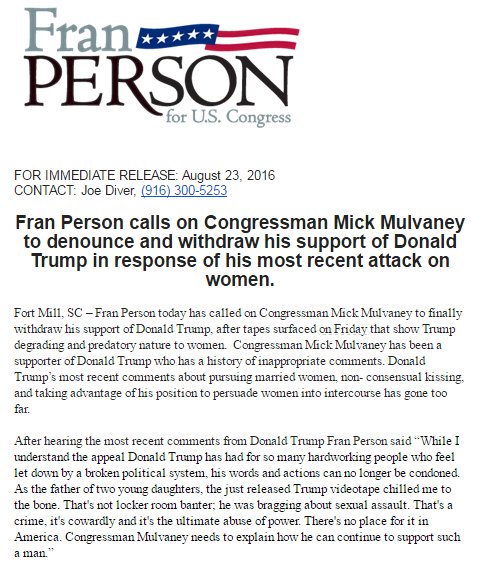 Fran
PERSON
for U.S. Congress

FOR IMMEDIATE RELEASE: August 23, 2016
CONTACT: Joe Diver, (916) 300-5253

Fran Person calls on Congressman Mick Mulvaney to denounce and withdraw his support of Donald Trump in response of his most recent attack on women.

Fort Mill, SC – Fran Person today has called on Congressman Mick Mulvaney to finally withdraw his support of Donald Trump, after tapes surfaced on Friday that show Trump degrading and predatory nature to women. Congressman Mick Mulvaney has been a supporter of Donald Trump who has a history of inappropriate comments. Donald Trump's most recent comments about pursuing married women, non- consensual kissing, and taking advantage of his position to persuade women into intercourse has gone too far.

After hearing the most recent comments from Donald Trump Fran Person said "While I understand the appeal Donald Trump has had for so many hardworking people who feel let down by a broken political system, his words and actions can no longer be condoned. As the father of two young daughters, the just released Trump videotape chilled me to the bone. That's not locker room banter; he was bragging about sexual assault. That's a crime, it's cowardly and it's the ultimate abuse of power. There's no place for it in America. Congressman Mulvaney needs to explain how he can continue to support such a man."